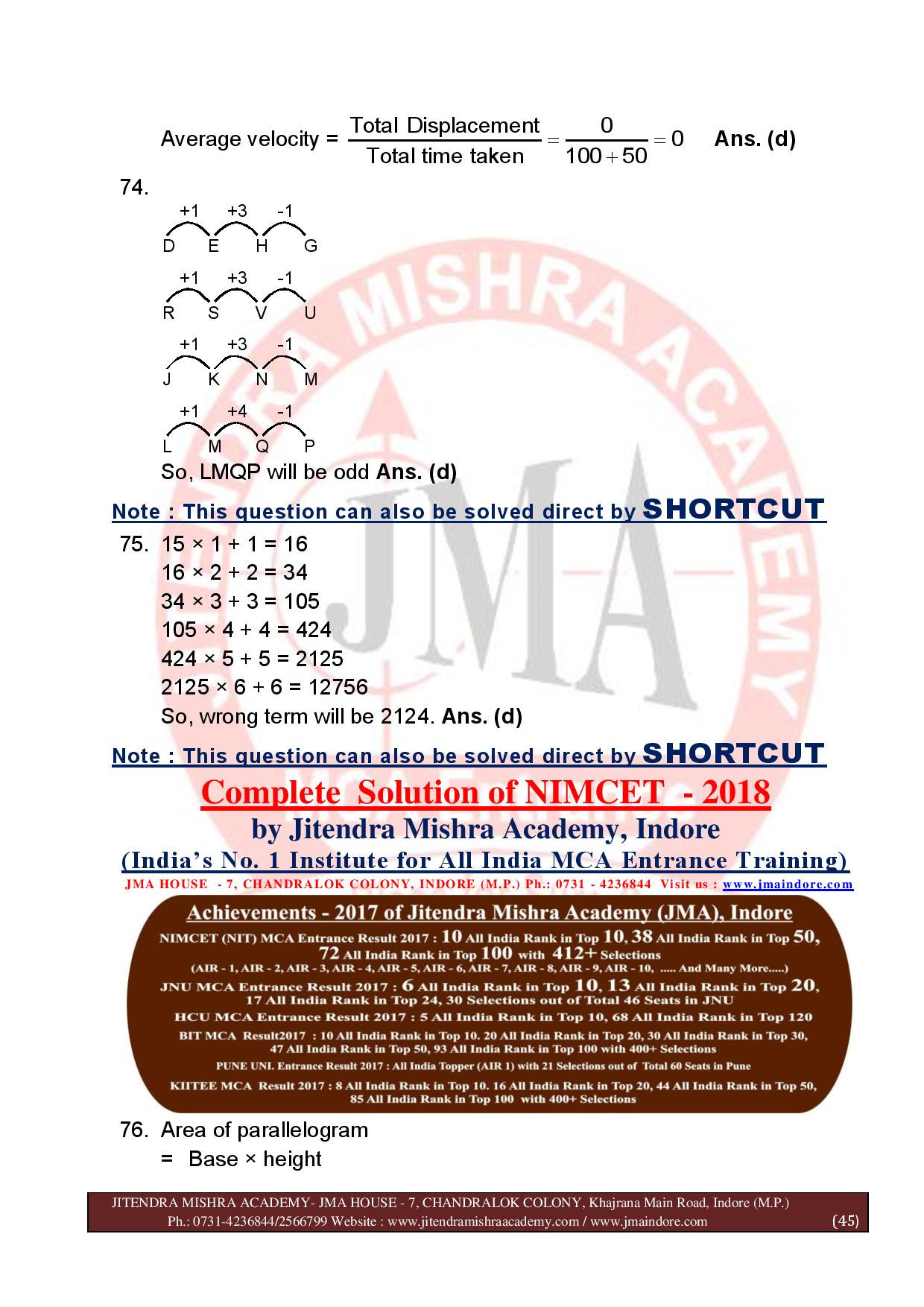 Average velocity = $\frac{\text{Total Displacement}}{\text{Total time taken}} = \frac{0}{100+50} = 0$ **Ans. (d)**

74.

+1 +3 -1
D E H G

+1 +3 -1
R S V U

+1 +3 -1
J K N M

+1 +4 -1
L M Q P

So, LMQP will be odd **Ans. (d)**

Note : This question can also be solved direct by SHORTCUT

75. 15 × 1 + 1 = 16
16 × 2 + 2 = 34
34 × 3 + 3 = 105
105 × 4 + 4 = 424
424 × 5 + 5 = 2125
2125 × 6 + 6 = 12756
So, wrong term will be 2124. **Ans. (d)**

Note : This question can also be solved direct by SHORTCUT

Complete Solution of NIMCET - 2018
by Jitendra Mishra Academy, Indore
(India's No. 1 Institute for All India MCA Entrance Training)
JMA HOUSE - 7, CHANDRALOK COLONY, INDORE (M.P.) Ph.: 0731 - 4236844 Visit us : www.jmaindore.com

Achievements - 2017 of Jitendra Mishra Academy (JMA), Indore
NIMCET (NIT) MCA Entrance Result 2017 : 10 All India Rank in Top 10, 38 All India Rank in Top 50, 72 All India Rank in Top 100 with 412+ Selections
(AIR - 1, AIR - 2, AIR - 3, AIR - 4, AIR - 5, AIR - 6, AIR - 7, AIR - 8, AIR - 9, AIR - 10, ..... And Many More.....)
JNU MCA Entrance Result 2017 : 6 All India Rank in Top 10, 13 All India Rank in Top 20, 17 All India Rank in Top 24, 30 Selections out of Total 46 Seats in JNU
HCU MCA Entrance Result 2017 : 5 All India Rank in Top 10, 68 All India Rank in Top 120
BIT MCA Result2017 : 10 All India Rank in Top 10. 20 All India Rank in Top 20, 30 All India Rank in Top 30, 47 All India Rank in Top 50, 93 All India Rank in Top 100 with 400+ Selections
PUNE UNI. Entrance Result 2017 : All India Topper (AIR 1) with 21 Selections out of Total 60 Seats in Pune
KIITEE MCA Result 2017 : 8 All India Rank in Top 10. 16 All India Rank in Top 20, 44 All India Rank in Top 50, 85 All India Rank in Top 100 with 400+ Selections

76. Area of parallelogram
= Base × height

JITENDRA MISHRA ACADEMY- JMA HOUSE - 7, CHANDRALOK COLONY, Khajrana Main Road, Indore (M.P.)
Ph.: 0731-4236844/2566799 Website : www.jitendramishraacademy.com / www.jmaindore.com (45)